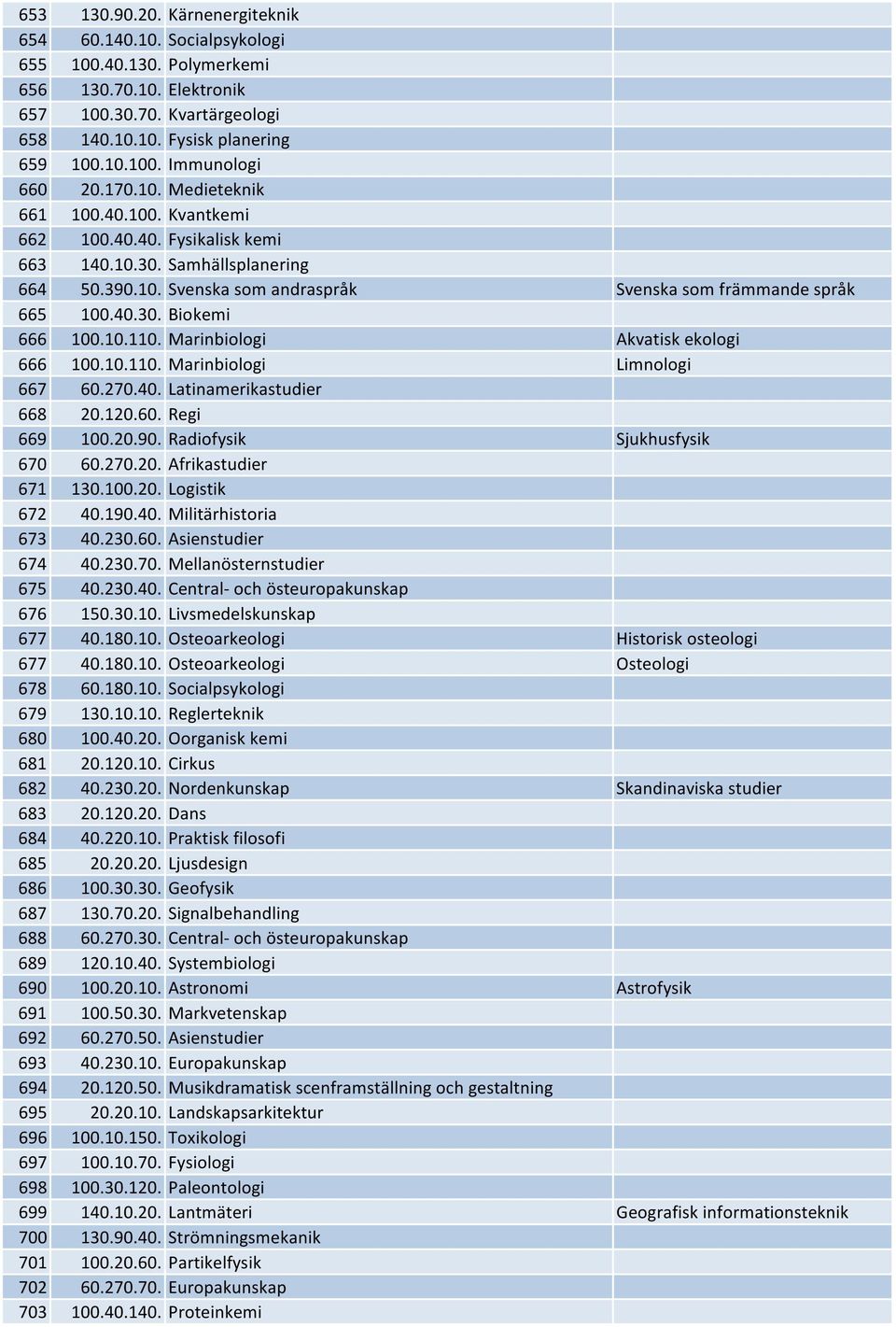 | 653 | 130.90.20. | Kärnenergiteknik | |
|---|---|---|---|
| 654 | 60.140.10. | Socialpsykologi | |
| 655 | 100.40.130. | Polymerkemi | |
| 656 | 130.70.10. | Elektronik | |
| 657 | 100.30.70. | Kvartärgeologi | |
| 658 | 140.10.10. | Fysisk planering | |
| 659 | 100.10.100. | Immunologi | |
| 660 | 20.170.10. | Medieteknik | |
| 661 | 100.40.100. | Kvantkemi | |
| 662 | 100.40.40. | Fysikalisk kemi | |
| 663 | 140.10.30. | Samhällsplanering | |
| 664 | 50.390.10. | Svenska som andraspråk | Svenska som främmande språk |
| 665 | 100.40.30. | Biokemi | |
| 666 | 100.10.110. | Marinbiologi | Akvatisk ekologi |
| 666 | 100.10.110. | Marinbiologi | Limnologi |
| 667 | 60.270.40. | Latinamerikastudier | |
| 668 | 20.120.60. | Regi | |
| 669 | 100.20.90. | Radiofysik | Sjukhusfysik |
| 670 | 60.270.20. | Afrikastudier | |
| 671 | 130.100.20. | Logistik | |
| 672 | 40.190.40. | Militärhistoria | |
| 673 | 40.230.60. | Asienstudier | |
| 674 | 40.230.70. | Mellanösternstudier | |
| 675 | 40.230.40. | Central- och östeuropakunskap | |
| 676 | 150.30.10. | Livsmedelskunskap | |
| 677 | 40.180.10. | Osteoarkeologi | Historisk osteologi |
| 677 | 40.180.10. | Osteoarkeologi | Osteologi |
| 678 | 60.180.10. | Socialpsykologi | |
| 679 | 130.10.10. | Reglerteknik | |
| 680 | 100.40.20. | Oorganisk kemi | |
| 681 | 20.120.10. | Cirkus | |
| 682 | 40.230.20. | Nordenkunskap | Skandinaviska studier |
| 683 | 20.120.20. | Dans | |
| 684 | 40.220.10. | Praktisk filosofi | |
| 685 | 20.20.20. | Ljusdesign | |
| 686 | 100.30.30. | Geofysik | |
| 687 | 130.70.20. | Signalbehandling | |
| 688 | 60.270.30. | Central- och östeuropakunskap | |
| 689 | 120.10.40. | Systembiologi | |
| 690 | 100.20.10. | Astronomi | Astrofysik |
| 691 | 100.50.30. | Markvetenskap | |
| 692 | 60.270.50. | Asienstudier | |
| 693 | 40.230.10. | Europakunskap | |
| 694 | 20.120.50. | Musikdramatisk scenframställning och gestaltning | |
| 695 | 20.20.10. | Landskapsarkitektur | |
| 696 | 100.10.150. | Toxikologi | |
| 697 | 100.10.70. | Fysiologi | |
| 698 | 100.30.120. | Paleontologi | |
| 699 | 140.10.20. | Lantmäteri | Geografisk informationsteknik |
| 700 | 130.90.40. | Strömningsmekanik | |
| 701 | 100.20.60. | Partikelfysik | |
| 702 | 60.270.70. | Europakunskap | |
| 703 | 100.40.140. | Proteinkemi | |